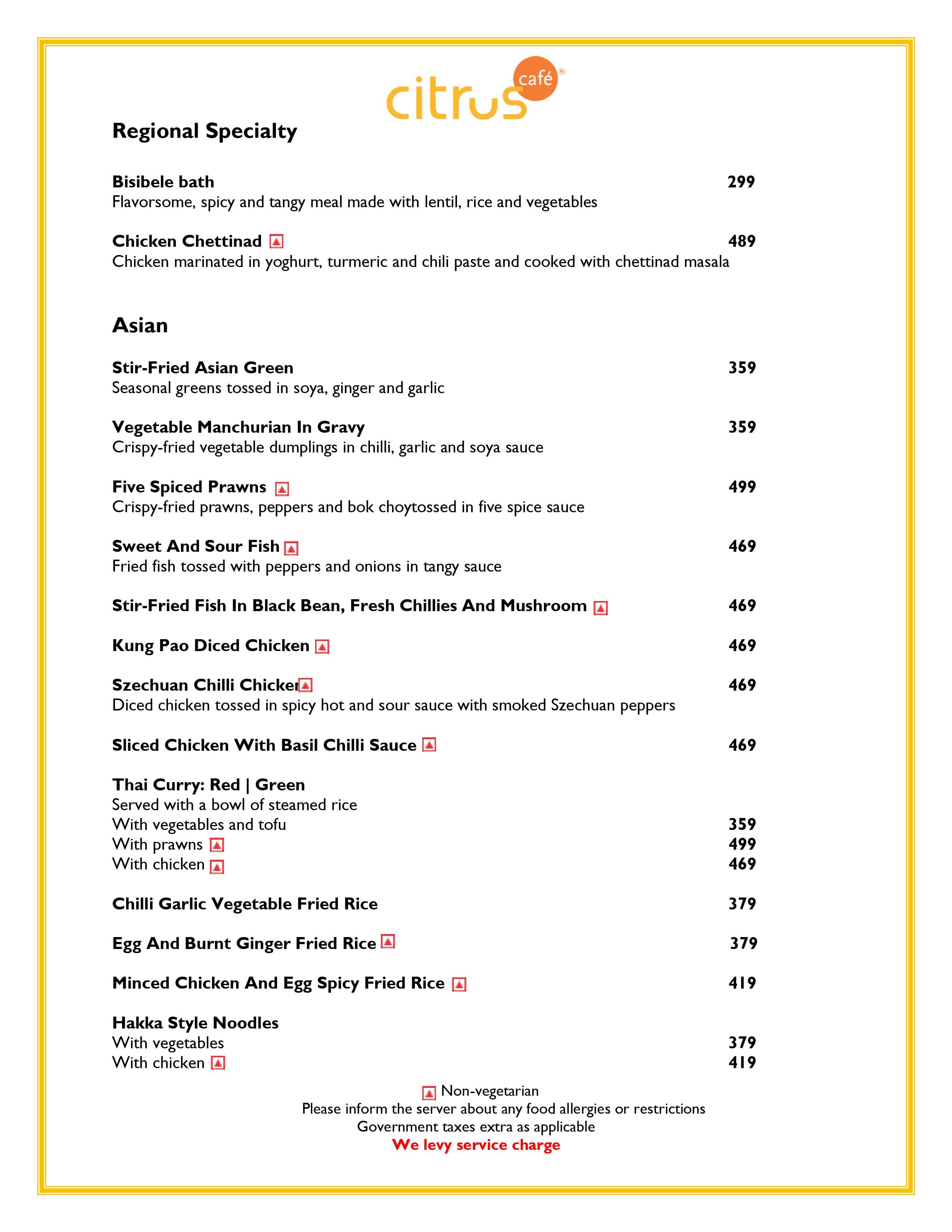 citrus café®

Regional Specialty

Bisibele bath 299
Flavorsome, spicy and tangy meal made with lentil, rice and vegetables

Chicken Chettinad 489
Chicken marinated in yoghurt, turmeric and chili paste and cooked with chettinad masala

Asian

Stir-Fried Asian Green 359
Seasonal greens tossed in soya, ginger and garlic

Vegetable Manchurian In Gravy 359
Crispy-fried vegetable dumplings in chilli, garlic and soya sauce

Five Spiced Prawns 499
Crispy-fried prawns, peppers and bok choytossed in five spice sauce

Sweet And Sour Fish 469
Fried fish tossed with peppers and onions in tangy sauce

Stir-Fried Fish In Black Bean, Fresh Chillies And Mushroom 469

Kung Pao Diced Chicken 469

Szechuan Chilli Chicken 469
Diced chicken tossed in spicy hot and sour sauce with smoked Szechuan peppers

Sliced Chicken With Basil Chilli Sauce 469

Thai Curry: Red | Green
Served with a bowl of steamed rice
With vegetables and tofu 359
With prawns 499
With chicken 469

Chilli Garlic Vegetable Fried Rice 379

Egg And Burnt Ginger Fried Rice 379

Minced Chicken And Egg Spicy Fried Rice 419

Hakka Style Noodles
With vegetables 379
With chicken 419

Non-vegetarian
Please inform the server about any food allergies or restrictions
Government taxes extra as applicable
We levy service charge